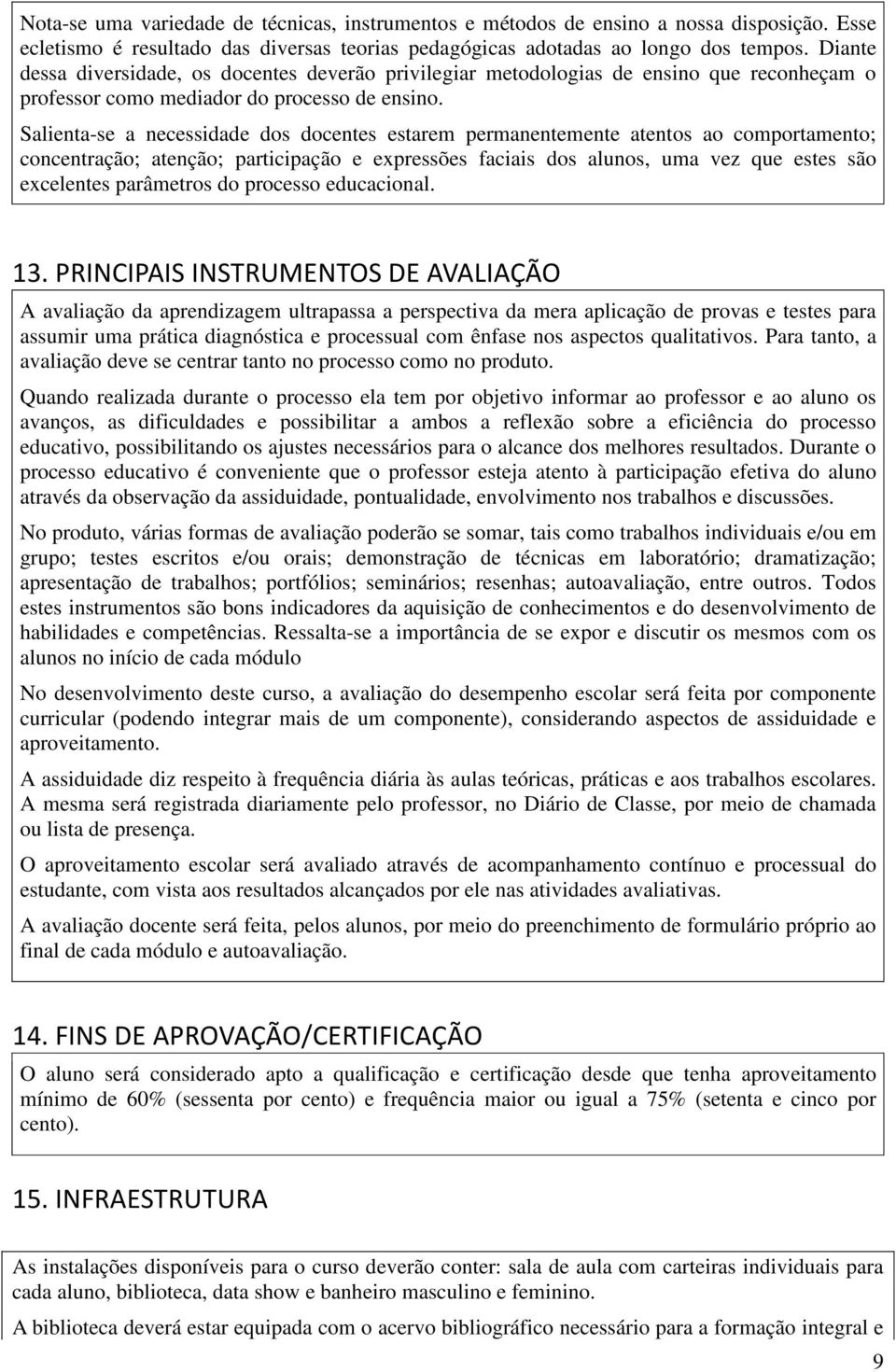 Nota-se uma variedade de técnicas, instrumentos e métodos de ensino a nossa disposição. Esse ecletismo é resultado das diversas teorias pedagógicas adotadas ao longo dos tempos. Diante dessa diversidade, os docentes deverão privilegiar metodologias de ensino que reconheçam o professor como mediador do processo de ensino.

Salienta-se a necessidade dos docentes estarem permanentemente atentos ao comportamento; concentração; atenção; participação e expressões faciais dos alunos, uma vez que estes são excelentes parâmetros do processo educacional.

13. PRINCIPAIS INSTRUMENTOS DE AVALIAÇÃO

A avaliação da aprendizagem ultrapassa a perspectiva da mera aplicação de provas e testes para assumir uma prática diagnóstica e processual com ênfase nos aspectos qualitativos. Para tanto, a avaliação deve se centrar tanto no processo como no produto.

Quando realizada durante o processo ela tem por objetivo informar ao professor e ao aluno os avanços, as dificuldades e possibilitar a ambos a reflexão sobre a eficiência do processo educativo, possibilitando os ajustes necessários para o alcance dos melhores resultados. Durante o processo educativo é conveniente que o professor esteja atento à participação efetiva do aluno através da observação da assiduidade, pontualidade, envolvimento nos trabalhos e discussões.

No produto, várias formas de avaliação poderão se somar, tais como trabalhos individuais e/ou em grupo; testes escritos e/ou orais; demonstração de técnicas em laboratório; dramatização; apresentação de trabalhos; portfólios; seminários; resenhas; autoavaliação, entre outros. Todos estes instrumentos são bons indicadores da aquisição de conhecimentos e do desenvolvimento de habilidades e competências. Ressalta-se a importância de se expor e discutir os mesmos com os alunos no início de cada módulo

No desenvolvimento deste curso, a avaliação do desempenho escolar será feita por componente curricular (podendo integrar mais de um componente), considerando aspectos de assiduidade e aproveitamento.

A assiduidade diz respeito à frequência diária às aulas teóricas, práticas e aos trabalhos escolares. A mesma será registrada diariamente pelo professor, no Diário de Classe, por meio de chamada ou lista de presença.

O aproveitamento escolar será avaliado através de acompanhamento contínuo e processual do estudante, com vista aos resultados alcançados por ele nas atividades avaliativas.

A avaliação docente será feita, pelos alunos, por meio do preenchimento de formulário próprio ao final de cada módulo e autoavaliação.

14. FINS DE APROVAÇÃO/CERTIFICAÇÃO

O aluno será considerado apto a qualificação e certificação desde que tenha aproveitamento mínimo de 60% (sessenta por cento) e frequência maior ou igual a 75% (setenta e cinco por cento).

15. INFRAESTRUTURA

As instalações disponíveis para o curso deverão conter: sala de aula com carteiras individuais para cada aluno, biblioteca, data show e banheiro masculino e feminino.

A biblioteca deverá estar equipada com o acervo bibliográfico necessário para a formação integral e

9